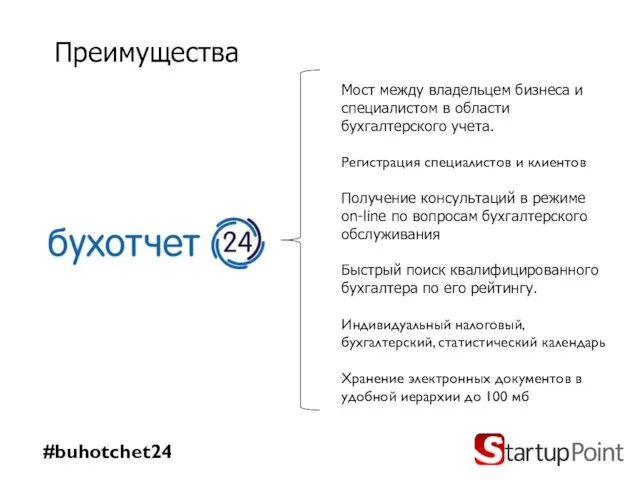 Преимущества

бухотчет 24

Мост между владельцем бизнеса и специалистом в области бухгалтерского учета.

Регистрация специалистов и клиентов

Получение консультаций в режиме on-line по вопросам бухгалтерского обслуживания

Быстрый поиск квалифицированного бухгалтера по его рейтингу.

Индивидуальный налоговый, бухгалтерский, статистический календарь

Хранение электронных документов в удобной иерархии до 100 мб

#buhotchet24

StartupPoint